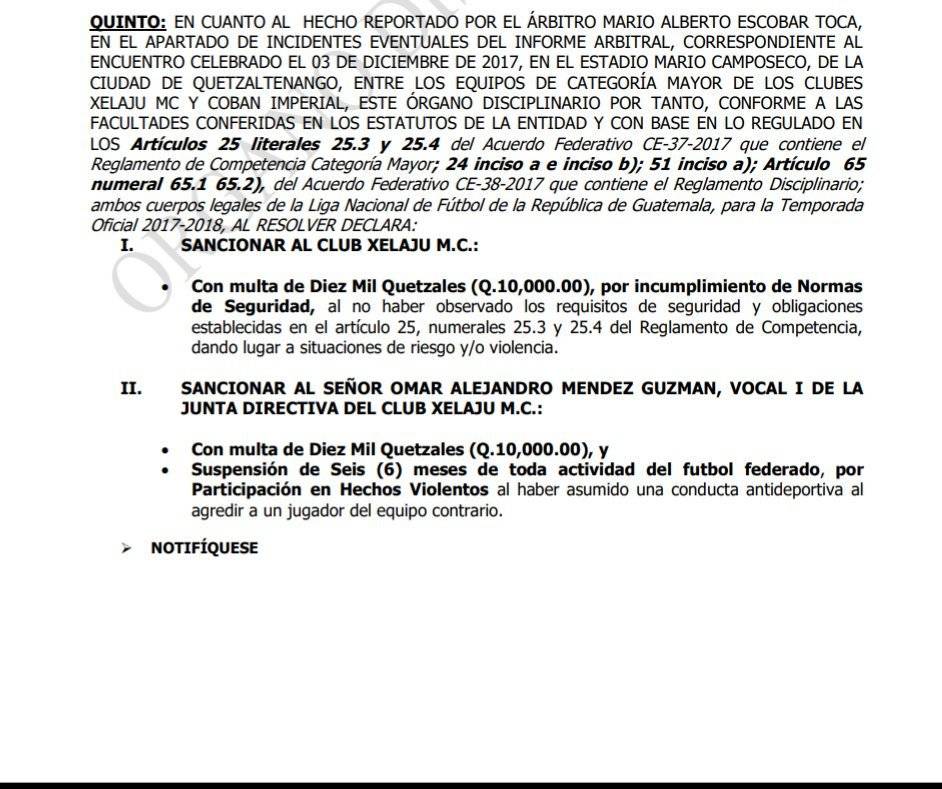 QUINTO: EN CUANTO AL HECHO REPORTADO POR EL ÁRBITRO MARIO ALBERTO ESCOBAR TOCA, EN EL APARTADO DE INCIDENTES EVENTUALES DEL INFORME ARBITRAL, CORRESPONDIENTE AL ENCUENTRO CELEBRADO EL 03 DE DICIEMBRE DE 2017, EN EL ESTADIO MARIO CAMPOSECO, DE LA CIUDAD DE QUETZALTENANGO, ENTRE LOS EQUIPOS DE CATEGORÍA MAYOR DE LOS CLUBES XELAJU MC Y COBAN IMPERIAL, ESTE ÓRGANO DISCIPLINARIO POR TANTO, CONFORME A LAS FACULTADES CONFERIDAS EN LOS ESTATUTOS DE LA ENTIDAD Y CON BASE EN LO REGULADO EN LOS Artículos 25 literales 25.3 y 25.4 del Acuerdo Federativo CE-37-2017 que contiene el Reglamento de Competencia Categoría Mayor; 24 inciso a e inciso b); 51 inciso a); Artículo 65 numeral 65.1 65.2), del Acuerdo Federativo CE-38-2017 que contiene el Reglamento Disciplinario; ambos cuerpos legales de la Liga Nacional de Fútbol de la República de Guatemala, para la Temporada Oficial 2017-2018, AL RESOLVER DECLARA:

I. SANCIONAR AL CLUB XELAJU M.C.:

• Con multa de Diez Mil Quetzales (Q.10,000.00), por incumplimiento de Normas de Seguridad, al no haber observado los requisitos de seguridad y obligaciones establecidas en el artículo 25, numerales 25.3 y 25.4 del Reglamento de Competencia, dando lugar a situaciones de riesgo y/o violencia.

II. SANCIONAR AL SEÑOR OMAR ALEJANDRO MENDEZ GUZMAN, VOCAL I DE LA JUNTA DIRECTIVA DEL CLUB XELAJU M.C.:

• Con multa de Diez Mil Quetzales (Q.10,000.00), y
• Suspensión de Seis (6) meses de toda actividad del futbol federado, por Participación en Hechos Violentos al haber asumido una conducta antideportiva al agredir a un jugador del equipo contrario.

➢ NOTIFÍQUESE